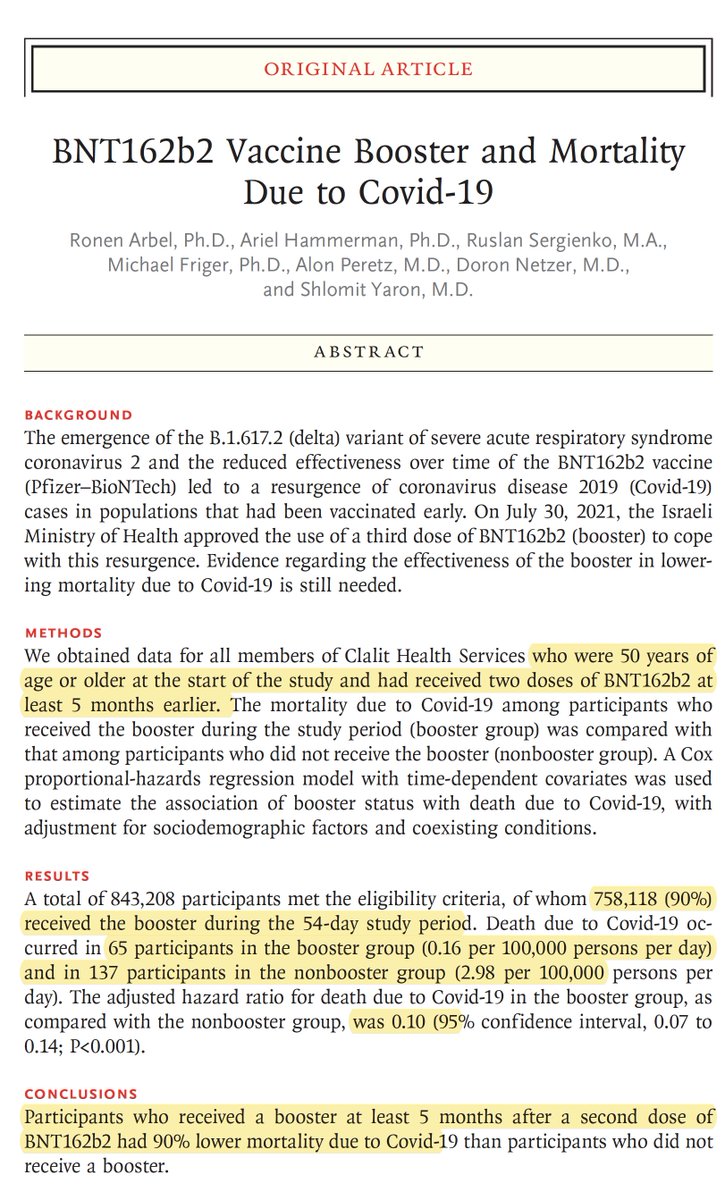 ORIGINAL ARTICLE

BNT162b2 Vaccine Booster and Mortality Due to Covid-19

Ronen Arbel, Ph.D., Ariel Hammerman, Ph.D., Ruslan Sergienko, M.A., Michael Friger, Ph.D., Alon Peretz, M.D., Doron Netzer, M.D., and Shlomit Yaron, M.D.

ABSTRACT

BACKGROUND
The emergence of the B.1.617.2 (delta) variant of severe acute respiratory syndrome coronavirus 2 and the reduced effectiveness over time of the BNT162b2 vaccine (Pfizer–BioNTech) led to a resurgence of coronavirus disease 2019 (Covid-19) cases in populations that had been vaccinated early. On July 30, 2021, the Israeli Ministry of Health approved the use of a third dose of BNT162b2 (booster) to cope with this resurgence. Evidence regarding the effectiveness of the booster in lowering mortality due to Covid-19 is still needed.

METHODS
We obtained data for all members of Clalit Health Services who were 50 years of age or older at the start of the study and had received two doses of BNT162b2 at least 5 months earlier. The mortality due to Covid-19 among participants who received the booster during the study period (booster group) was compared with that among participants who did not receive the booster (nonbooster group). A Cox proportional-hazards regression model with time-dependent covariates was used to estimate the association of booster status with death due to Covid-19, with adjustment for sociodemographic factors and coexisting conditions.

RESULTS
A total of 843,208 participants met the eligibility criteria, of whom 758,118 (90%) received the booster during the 54-day study period. Death due to Covid-19 occurred in 65 participants in the booster group (0.16 per 100,000 persons per day) and in 137 participants in the nonbooster group (2.98 per 100,000 persons per day). The adjusted hazard ratio for death due to Covid-19 in the booster group, as compared with the nonbooster group, was 0.10 (95% confidence interval, 0.07 to 0.14; P<0.001).

CONCLUSIONS
Participants who received a booster at least 5 months after a second dose of BNT162b2 had 90% lower mortality due to Covid-19 than participants who did not receive a booster.